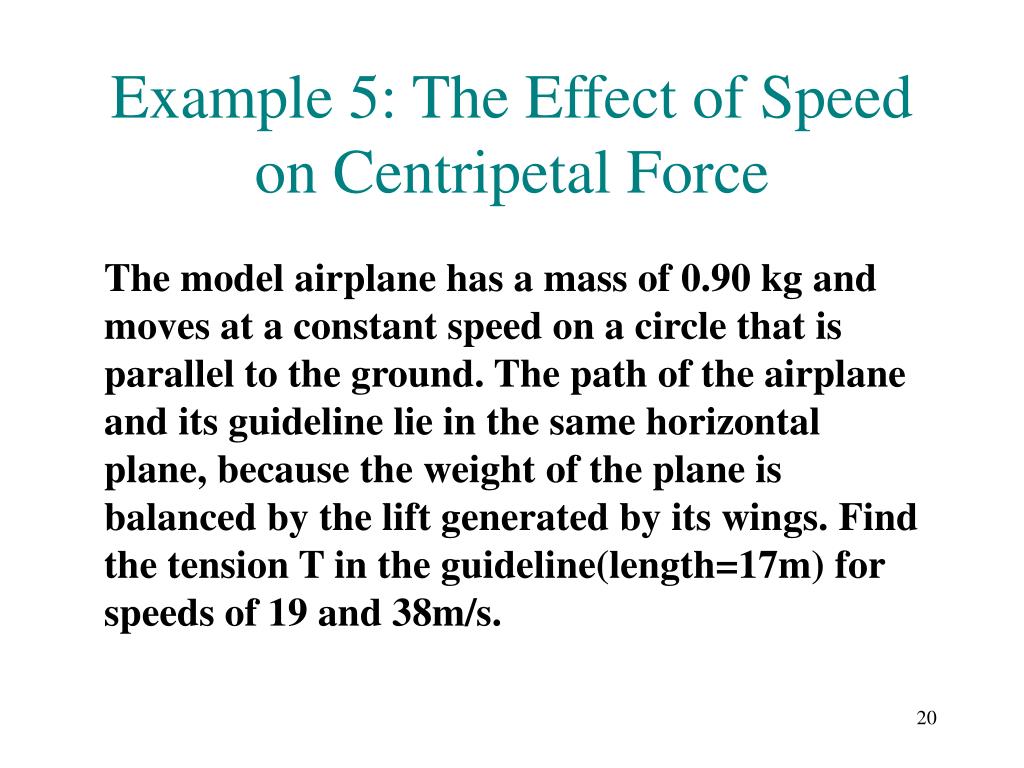 Example 5: The Effect of Speed on Centripetal Force

The model airplane has a mass of 0.90 kg and moves at a constant speed on a circle that is parallel to the ground. The path of the airplane and its guideline lie in the same horizontal plane, because the weight of the plane is balanced by the lift generated by its wings. Find the tension T in the guideline(length=17m) for speeds of 19 and 38m/s.

20